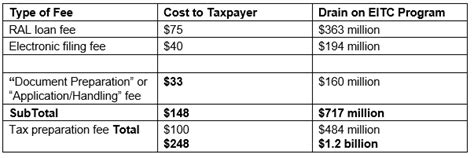 | Type of Fee | Cost to Taxpayer | Drain on EITC Program |
|---|---|---|
| RAL loan fee | \$75 | \$363 million |
| Electronic filing fee | \$40 | \$194 million |
| | | |
| "Document Preparation" or "Application/Handling" fee | \$33 | \$160 million |
| SubTotal | \$148 | \$717 million |
| Tax preparation fee Total | \$100 \$248 | \$484 million \$1.2 billion |